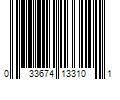 0 33674 13310 1